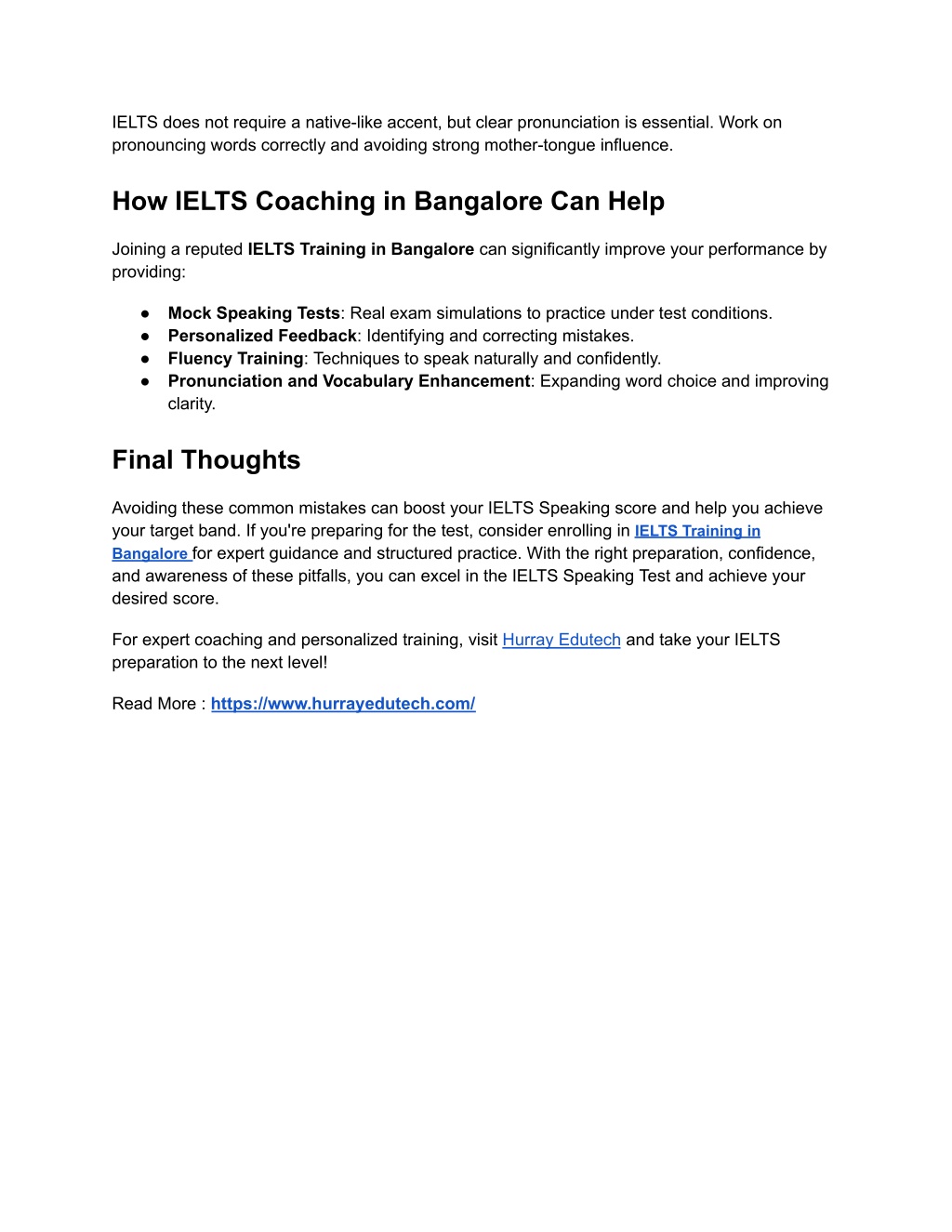 IELTS does not require a native-like accent, but clear pronunciation is essential. Work on pronouncing words correctly and avoiding strong mother-tongue influence.

How IELTS Coaching in Bangalore Can Help

Joining a reputed IELTS Training in Bangalore can significantly improve your performance by providing:

● Mock Speaking Tests: Real exam simulations to practice under test conditions.
● Personalized Feedback: Identifying and correcting mistakes.
● Fluency Training: Techniques to speak naturally and confidently.
● Pronunciation and Vocabulary Enhancement: Expanding word choice and improving clarity.

Final Thoughts

Avoiding these common mistakes can boost your IELTS Speaking score and help you achieve your target band. If you're preparing for the test, consider enrolling in IELTS Training in Bangalore for expert guidance and structured practice. With the right preparation, confidence, and awareness of these pitfalls, you can excel in the IELTS Speaking Test and achieve your desired score.

For expert coaching and personalized training, visit Hurray Edutech and take your IELTS preparation to the next level!

Read More : https://www.hurrayedutech.com/